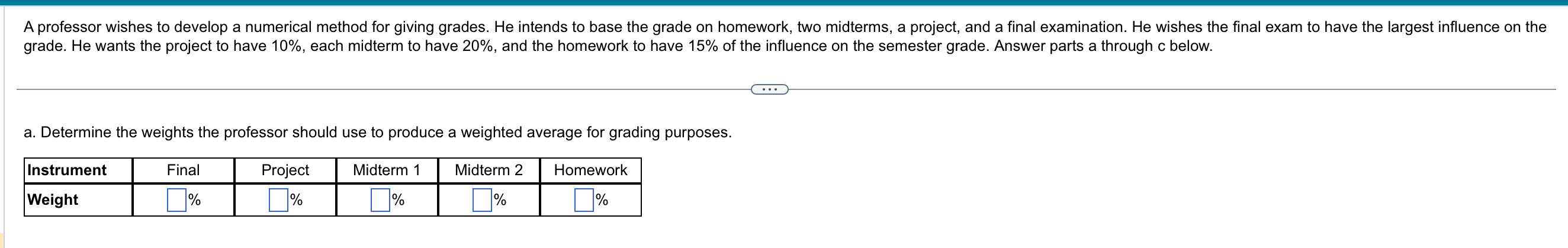 A professor wishes to develop a numerical method for giving grades. He intends to base the grade on homework, two midterms, a project, and a final examination. He wishes the final exam to have the largest influence on the grade. He wants the project to have 10%, each midterm to have 20%, and the homework to have 15% of the influence on the semester grade. Answer parts a through c below.

...

a. Determine the weights the professor should use to produce a weighted average for grading purposes.

| Instrument | Final | Project | Midterm 1 | Midterm 2 | Homework |
|---|---|---|---|---|---|
| Weight | % | % | % | % | % |